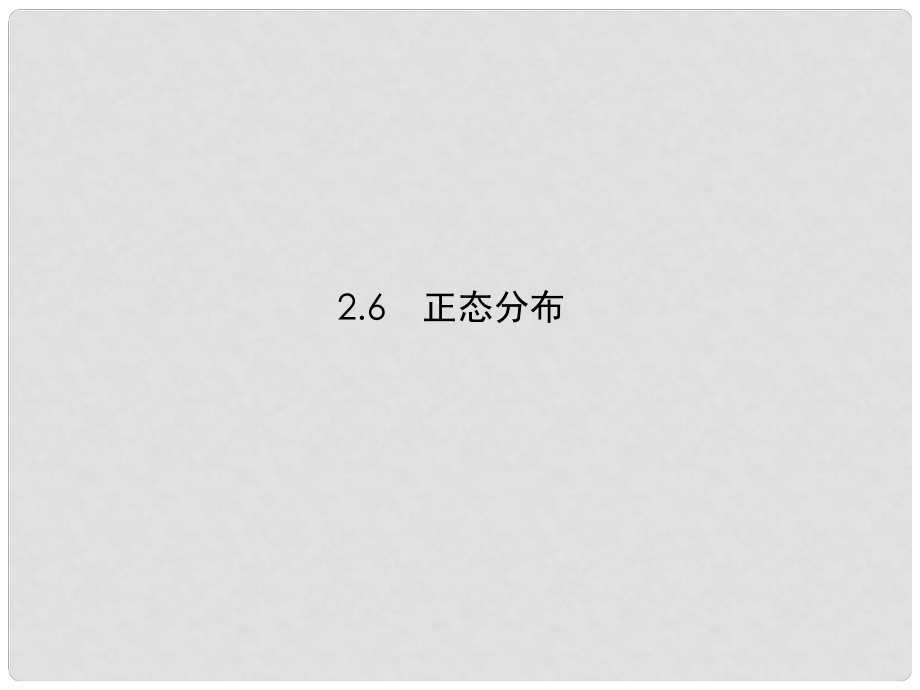 2.6　正态分布